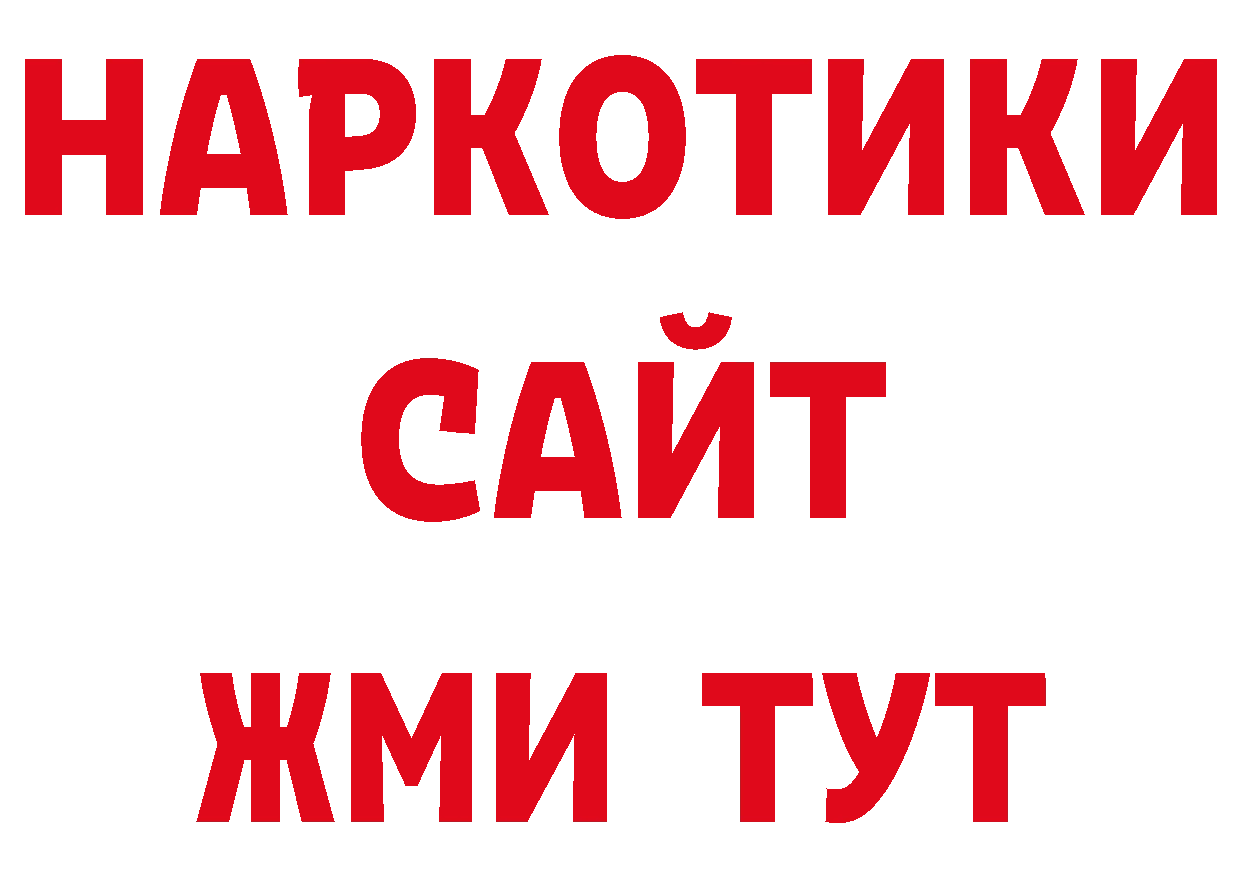 НАРКОТИКИ
САЙТ
ЖМИ ТУТ